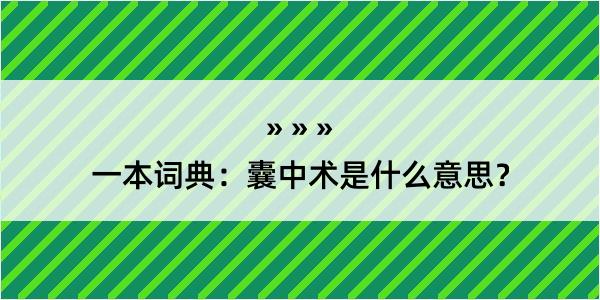 » » »

一本词典：囊中术是什么意思？